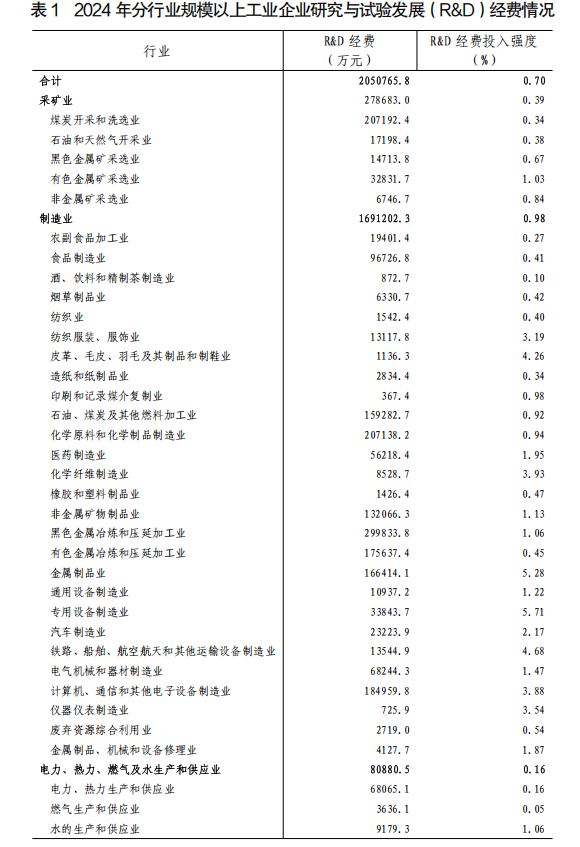 表1　2024 年分行业规模以上工业企业研究与试验发展（R&D）经费情况

| 行业 | R&D 经费（万元） | R&D 经费投入强度（%） |
|---|---|---|
| 合计 | 2050765.8 | 0.70 |
| 采矿业 | 278683.0 | 0.39 |
| 煤炭开采和洗选业 | 207192.4 | 0.34 |
| 石油和天然气开采业 | 17198.4 | 0.38 |
| 黑色金属矿采选业 | 14713.8 | 0.67 |
| 有色金属矿采选业 | 32831.7 | 1.03 |
| 非金属矿采选业 | 6746.7 | 0.84 |
| 制造业 | 1691202.3 | 0.98 |
| 农副食品加工业 | 19401.4 | 0.27 |
| 食品制造业 | 96726.8 | 0.41 |
| 酒、饮料和精制茶制造业 | 872.7 | 0.10 |
| 烟草制品业 | 6330.7 | 0.42 |
| 纺织业 | 1542.4 | 0.40 |
| 纺织服装、服饰业 | 13117.8 | 3.19 |
| 皮革、毛皮、羽毛及其制品和制鞋业 | 1136.3 | 4.26 |
| 造纸和纸制品业 | 2834.4 | 0.34 |
| 印刷和记录媒介复制业 | 367.4 | 0.98 |
| 石油、煤炭及其他燃料加工业 | 159282.7 | 0.92 |
| 化学原料和化学制品制造业 | 207138.2 | 0.94 |
| 医药制造业 | 56218.4 | 1.95 |
| 化学纤维制造业 | 8528.7 | 3.93 |
| 橡胶和塑料制品业 | 1426.4 | 0.47 |
| 非金属矿物制品业 | 132066.3 | 1.13 |
| 黑色金属冶炼和压延加工业 | 299833.8 | 1.06 |
| 有色金属冶炼和压延加工业 | 175637.4 | 0.45 |
| 金属制品业 | 166414.1 | 5.28 |
| 通用设备制造业 | 10937.2 | 1.22 |
| 专用设备制造业 | 33843.7 | 5.71 |
| 汽车制造业 | 23223.9 | 2.17 |
| 铁路、船舶、航空航天和其他运输设备制造业 | 13544.9 | 4.68 |
| 电气机械和器材制造业 | 68244.3 | 1.47 |
| 计算机、通信和其他电子设备制造业 | 184959.8 | 3.88 |
| 仪器仪表制造业 | 725.9 | 3.54 |
| 废弃资源综合利用业 | 2719.0 | 0.54 |
| 金属制品、机械和设备修理业 | 4127.7 | 1.87 |
| 电力、热力、燃气及水生产和供应业 | 80880.5 | 0.16 |
| 电力、热力生产和供应业 | 68065.1 | 0.16 |
| 燃气生产和供应业 | 3636.1 | 0.05 |
| 水的生产和供应业 | 9179.3 | 1.06 |